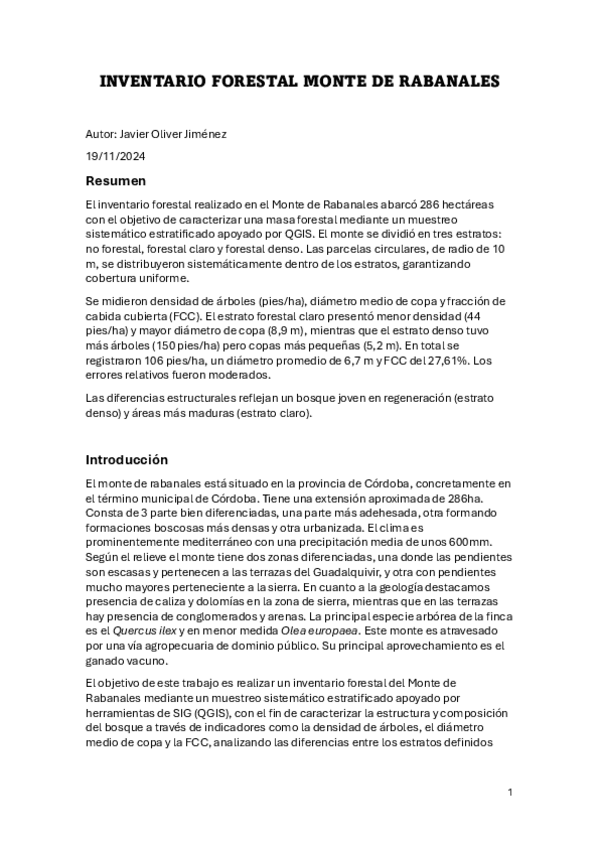 INVENTARIO FORESTAL MONTE DE RABANALES

Autor: Javier Oliver Jiménez

19/11/2024

Resumen

El inventario forestal realizado en el Monte de Rabanales abarcó 286 hectáreas con el objetivo de caracterizar una masa forestal mediante un muestreo sistemático estratificado apoyado por QGIS. El monte se dividió en tres estratos: no forestal, forestal claro y forestal denso. Las parcelas circulares, de radio de 10 m, se distribuyeron sistemáticamente dentro de los estratos, garantizando cobertura uniforme.

Se midieron densidad de árboles (pies/ha), diámetro medio de copa y fracción de cabida cubierta (FCC). El estrato forestal claro presentó menor densidad (44 pies/ha) y mayor diámetro de copa (8,9 m), mientras que el estrato denso tuvo más árboles (150 pies/ha) pero copas más pequeñas (5,2 m). En total se registraron 106 pies/ha, un diámetro promedio de 6,7 m y FCC del 27,61%. Los errores relativos fueron moderados.

Las diferencias estructurales reflejan un bosque joven en regeneración (estrato denso) y áreas más maduras (estrato claro).

Introducción

El monte de rabanales está situado en la provincia de Córdoba, concretamente en el término municipal de Córdoba. Tiene una extensión aproximada de 286ha. Consta de 3 parte bien diferenciadas, una parte más adehesada, otra formando formaciones boscosas más densas y otra urbanizada. El clima es prominentemente mediterráneo con una precipitación media de unos 600mm. Según el relieve el monte tiene dos zonas diferenciadas, una donde las pendientes son escasas y pertenecen a las terrazas del Guadalquivir, y otra con pendientes mucho mayores perteneciente a la sierra. En cuanto a la geología destacamos presencia de caliza y dolomías en la zona de sierra, mientras que en las terrazas hay presencia de conglomerados y arenas. La principal especie arbórea de la finca es el Quercus ilex y en menor medida Olea europaea. Este monte es atravesado por una vía agropecuaria de dominio público. Su principal aprovechamiento es el ganado vacuno.

El objetivo de este trabajo es realizar un inventario forestal del Monte de Rabanales mediante un muestreo sistemático estratificado apoyado por herramientas de SIG (QGIS), con el fin de caracterizar la estructura y composición del bosque a través de indicadores como la densidad de árboles, el diámetro medio de copa y la FCC, analizando las diferencias entre los estratos definidos

1